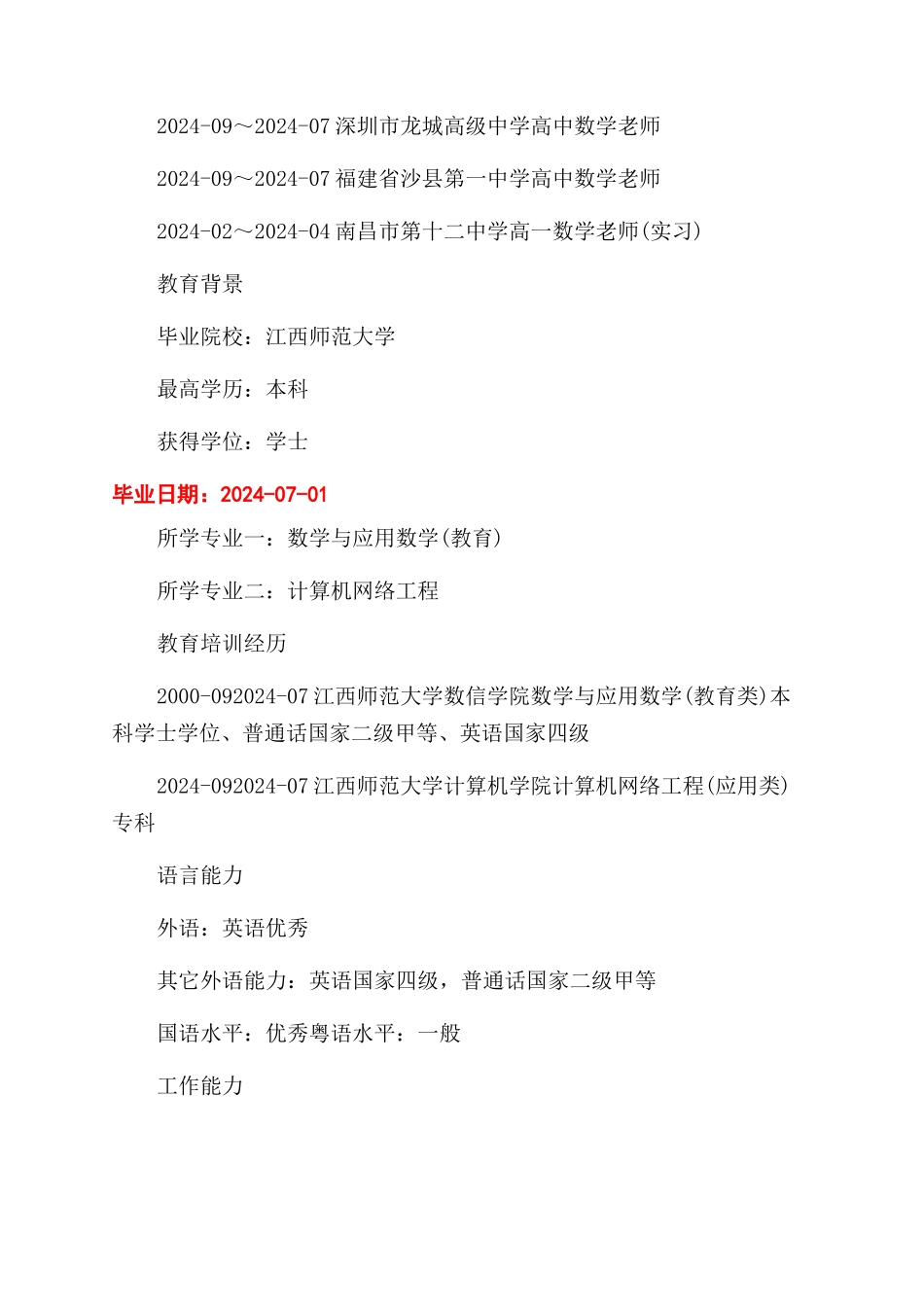 2024-09～2024-07 深圳市龙城高级中学高中数学老师

2024-09～2024-07 福建省沙县第一中学高中数学老师

2024-02～2024-04 南昌市第十二中学高一数学老师(实习)

教育背景

毕业院校：江西师范大学

最高学历：本科

获得学位：学士

毕业日期：2024-07-01

所学专业一：数学与应用数学(教育)

所学专业二：计算机网络工程

教育培训经历

2000-092024-07 江西师范大学数信学院数学与应用数学(教育类)本科学士学位、普通话国家二级甲等、英语国家四级

2024-092024-07 江西师范大学计算机学院计算机网络工程(应用类)专科

语言能力

外语：英语优秀

其它外语能力：英语国家四级，普通话国家二级甲等

国语水平：优秀粤语水平：一般

工作能力